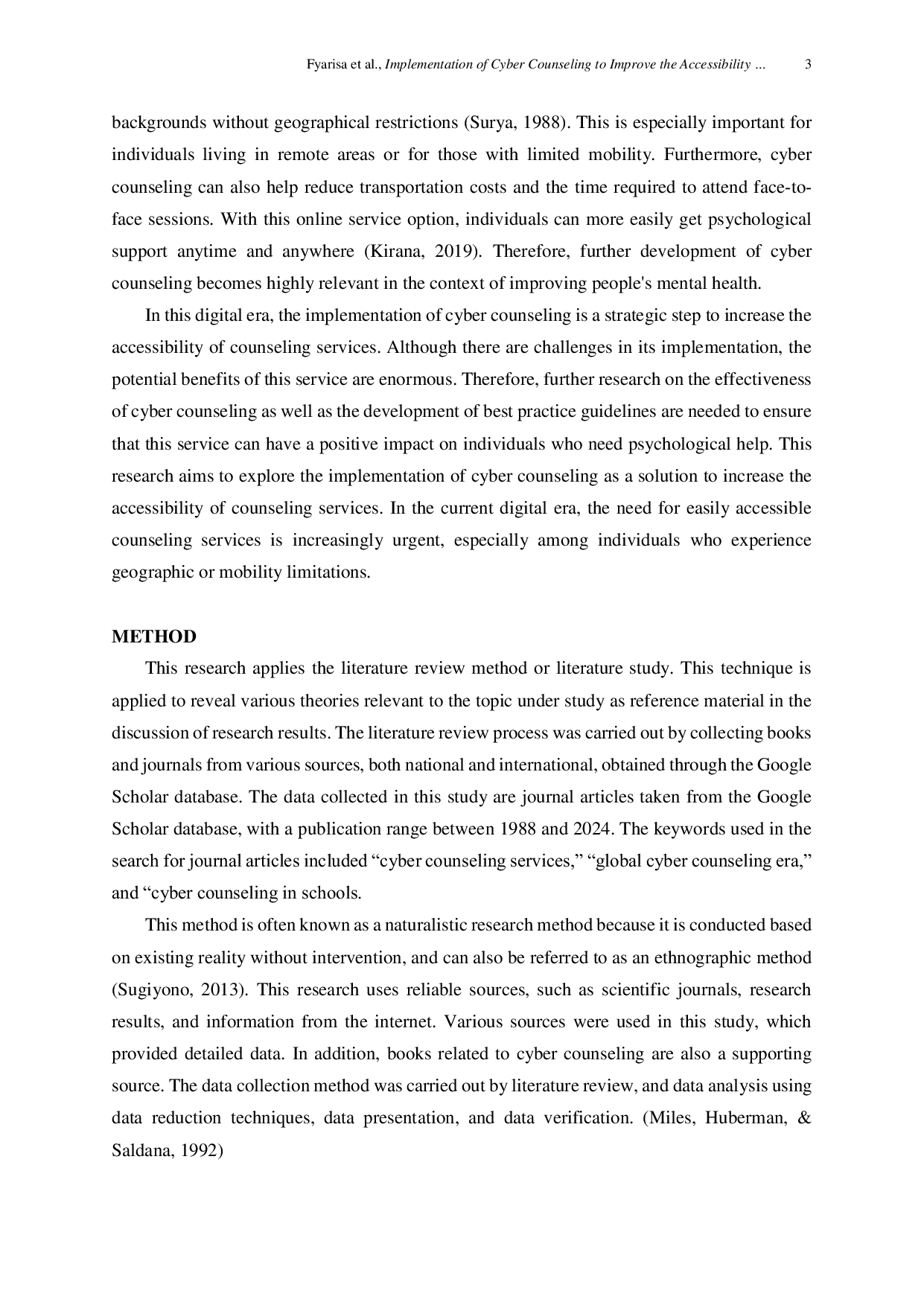 Fyarisa et al., Implementation of Cyber Counseling to Improve the Accessibility ... 3

backgrounds without geographical restrictions (Surya, 1988). This is especially important for individuals living in remote areas or for those with limited mobility. Furthermore, cyber counseling can also help reduce transportation costs and the time required to attend face-to-face sessions. With this online service option, individuals can more easily get psychological support anytime and anywhere (Kirana, 2019). Therefore, further development of cyber counseling becomes highly relevant in the context of improving people's mental health.

In this digital era, the implementation of cyber counseling is a strategic step to increase the accessibility of counseling services. Although there are challenges in its implementation, the potential benefits of this service are enormous. Therefore, further research on the effectiveness of cyber counseling as well as the development of best practice guidelines are needed to ensure that this service can have a positive impact on individuals who need psychological help. This research aims to explore the implementation of cyber counseling as a solution to increase the accessibility of counseling services. In the current digital era, the need for easily accessible counseling services is increasingly urgent, especially among individuals who experience geographic or mobility limitations.

METHOD

This research applies the literature review method or literature study. This technique is applied to reveal various theories relevant to the topic under study as reference material in the discussion of research results. The literature review process was carried out by collecting books and journals from various sources, both national and international, obtained through the Google Scholar database. The data collected in this study are journal articles taken from the Google Scholar database, with a publication range between 1988 and 2024. The keywords used in the search for journal articles included “cyber counseling services,” “global cyber counseling era,” and “cyber counseling in schools.

This method is often known as a naturalistic research method because it is conducted based on existing reality without intervention, and can also be referred to as an ethnographic method (Sugiyono, 2013). This research uses reliable sources, such as scientific journals, research results, and information from the internet. Various sources were used in this study, which provided detailed data. In addition, books related to cyber counseling are also a supporting source. The data collection method was carried out by literature review, and data analysis using data reduction techniques, data presentation, and data verification. (Miles, Huberman, & Saldana, 1992)